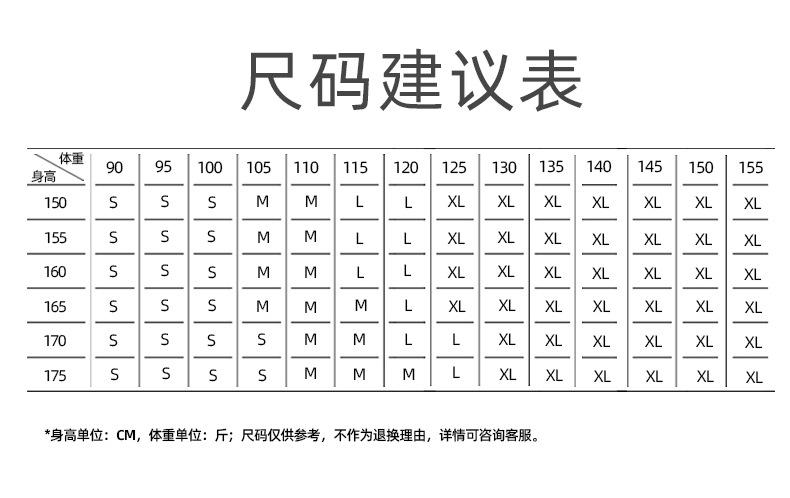 尺码建议表

| 体重 身高 | 90 | 95 | 100 | 105 | 110 | 115 | 120 | 125 | 130 | 135 | 140 | 145 | 150 | 155 |
|---|---|---|---|---|---|---|---|---|---|---|---|---|---|---|
| 150 | S | S | S | M | M | L | L | XL | XL | XL | XL | XL | XL | XL |
| 155 | S | S | S | M | M | L | L | XL | XL | XL | XL | XL | XL | XL |
| 160 | S | S | S | M | M | L | L | XL | XL | XL | XL | XL | XL | XL |
| 165 | S | S | S | M | M | M | L | XL | XL | XL | XL | XL | XL | XL |
| 170 | S | S | S | S | M | M | L | L | XL | XL | XL | XL | XL | XL |
| 175 | S | S | S | S | M | M | M | L | XL | XL | XL | XL | XL | XL |

*身高单位：CM，体重单位：斤；尺码仅供参考，不作为退换理由，详情可咨询客服。